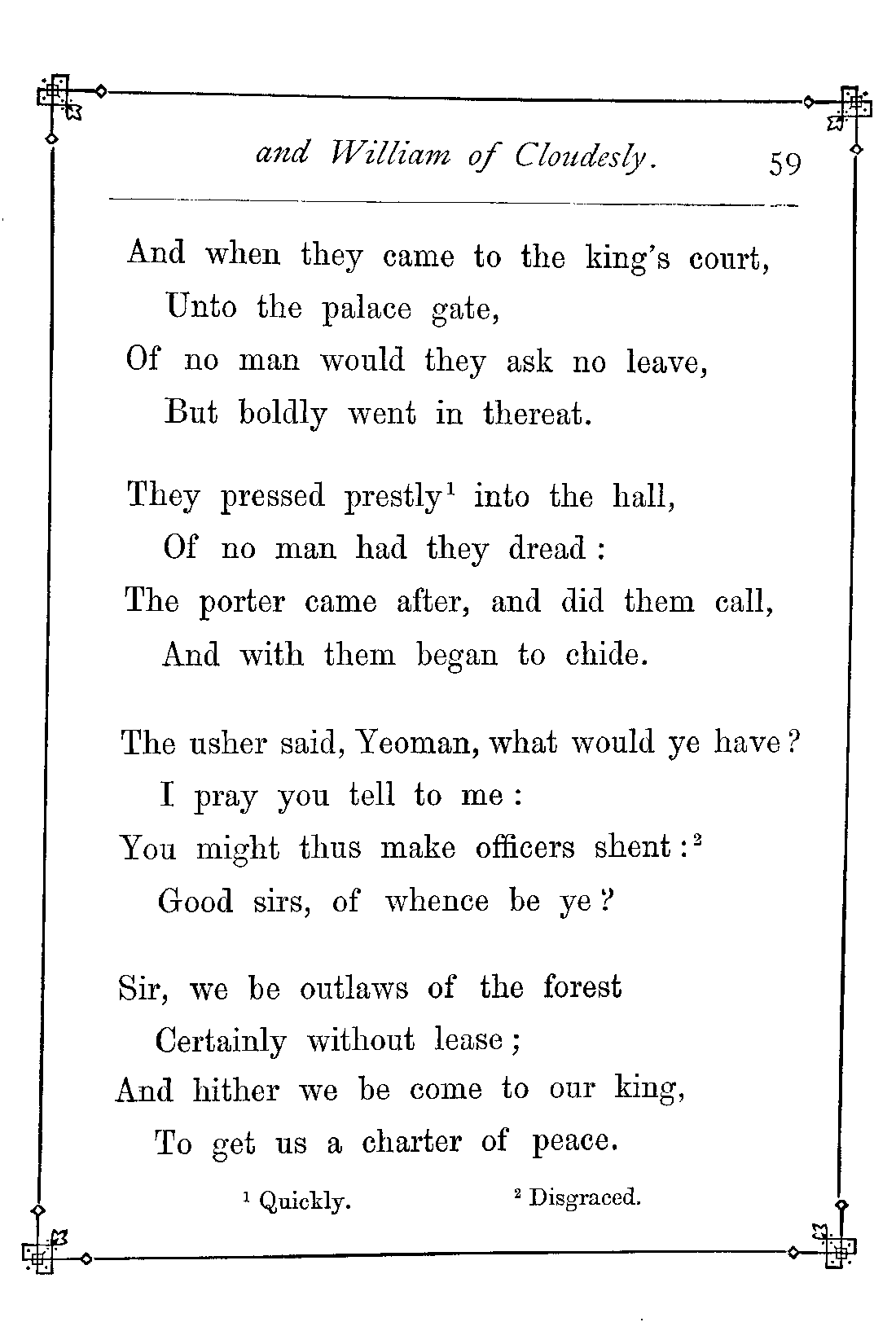 and William of Cloudesly. 59

And when they came to the king's court,
Unto the palace gate,
Of no man would they ask no leave,
But boldly went in thereat.

They pressed prestly$^1$ into the hall,
Of no man had they dread:
The porter came after, and did them call,
And with them began to chide.

The usher said, Yeoman, what would ye have?
I pray you tell to me:
You might thus make officers shent:$^2$
Good sirs, of whence be ye?

Sir, we be outlaws of the forest
Certainly without lease;
And hither we be come to our king,
To get us a charter of peace.

$^1$ Quickly. $^2$ Disgraced.